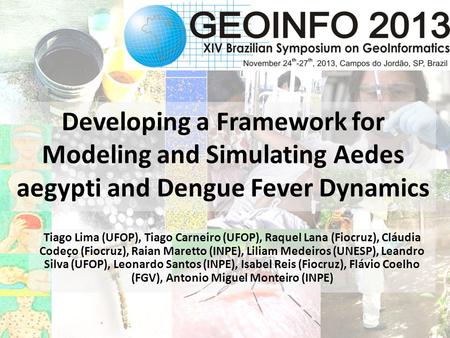 GEOINFO 2013
XIV Brazilian Symposium on GeoInformatics
November 24$^{th}$-27$^{th}$, 2013, Campos do Jordão, SP, Brazil

Developing a Framework for Modeling and Simulating Aedes aegypti and Dengue Fever Dynamics

Tiago Lima (UFOP), Tiago Carneiro (UFOP), Raquel Lana (Fiocruz), Cláudia Codeço (Fiocruz), Raian Maretto (INPE), Liliam Medeiros (UNESP), Leandro Silva (UFOP), Leonardo Santos (INPE), Isabel Reis (Fiocruz), Flávio Coelho (FGV), Antonio Miguel Monteiro (INPE)